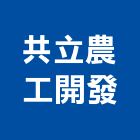 共立農
工開發